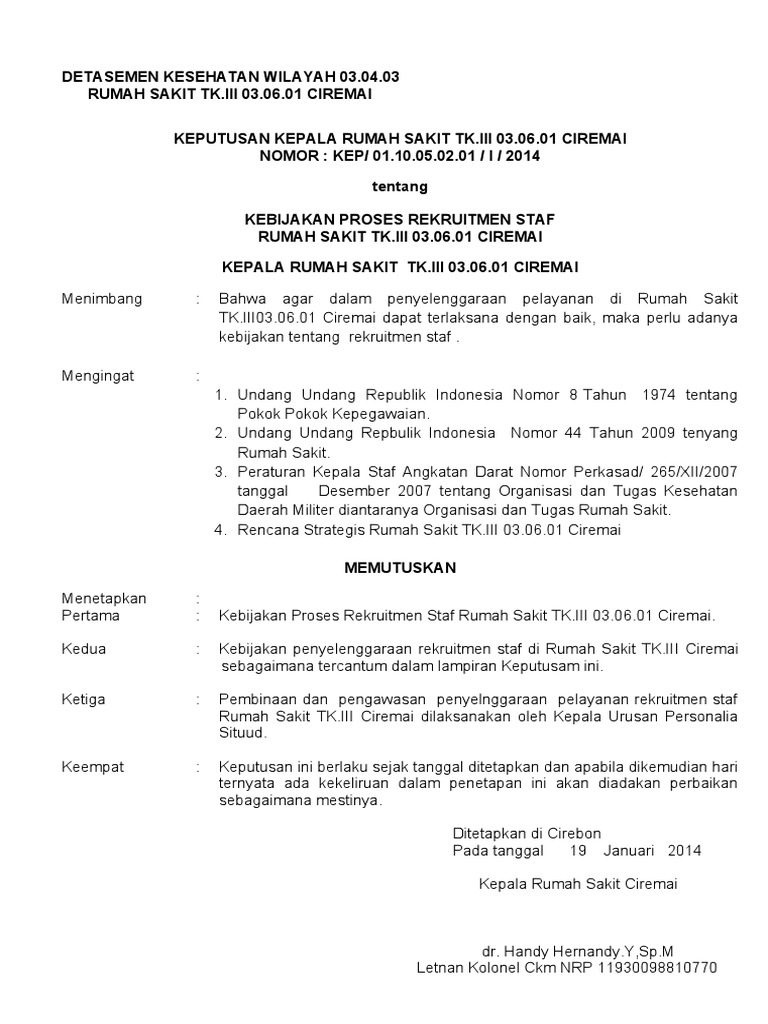 DETASEMEN KESEHATAN WILAYAH 03.04.03
RUMAH SAKIT TK.III 03.06.01 CIREMAI

KEPUTUSAN KEPALA RUMAH SAKIT TK.III 03.06.01 CIREMAI
NOMOR : KEP/ 01.10.05.02.01 / I / 2014

tentang

KEBIJAKAN PROSES REKRUITMEN STAF
RUMAH SAKIT TK.III 03.06.01 CIREMAI

KEPALA RUMAH SAKIT TK.III 03.06.01 CIREMAI

Menimbang : Bahwa agar dalam penyelenggaraan pelayanan di Rumah Sakit TK.III03.06.01 Ciremai dapat terlaksana dengan baik, maka perlu adanya kebijakan tentang rekruitmen staf .

Mengingat :
1. Undang Undang Republik Indonesia Nomor 8 Tahun 1974 tentang Pokok Pokok Kepegawaian.
2. Undang Undang Repbulik Indonesia Nomor 44 Tahun 2009 tenyang Rumah Sakit.
3. Peraturan Kepala Staf Angkatan Darat Nomor Perkasad/ 265/XII/2007 tanggal Desember 2007 tentang Organisasi dan Tugas Kesehatan Daerah Militer diantaranya Organisasi dan Tugas Rumah Sakit.
4. Rencana Strategis Rumah Sakit TK.III 03.06.01 Ciremai

MEMUTUSKAN

Menetapkan :
Pertama : Kebijakan Proses Rekruitmen Staf Rumah Sakit TK.III 03.06.01 Ciremai.

Kedua : Kebijakan penyelenggaraan rekruitmen staf di Rumah Sakit TK.III Ciremai sebagaimana tercantum dalam lampiran Keputusam ini.

Ketiga : Pembinaan dan pengawasan penyelnggaraan pelayanan rekruitmen staf Rumah Sakit TK.III Ciremai dilaksanakan oleh Kepala Urusan Personalia Situud.

Keempat : Keputusan ini berlaku sejak tanggal ditetapkan dan apabila dikemudian hari ternyata ada kekeliruan dalam penetapan ini akan diadakan perbaikan sebagaimana mestinya.

Ditetapkan di Cirebon
Pada tanggal 19 Januari 2014

Kepala Rumah Sakit Ciremai

dr. Handy Hernandy.Y,Sp.M
Letnan Kolonel Ckm NRP 11930098810770